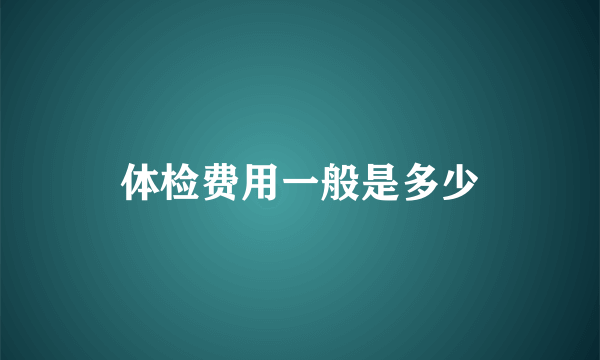 体检费用一般是多少